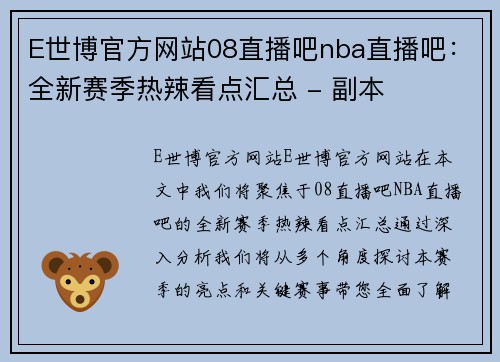 E世博官方网站08直播吧nba直播吧：全新赛季热辣看点汇总 - 副本

E世博官方网站E世博官方网站在本文中我们将聚焦于08直播吧NBA直播吧的全新赛季热辣看点汇总通过深入分析我们将从多个角度探讨本赛季的亮点和关键赛事带您全面了解